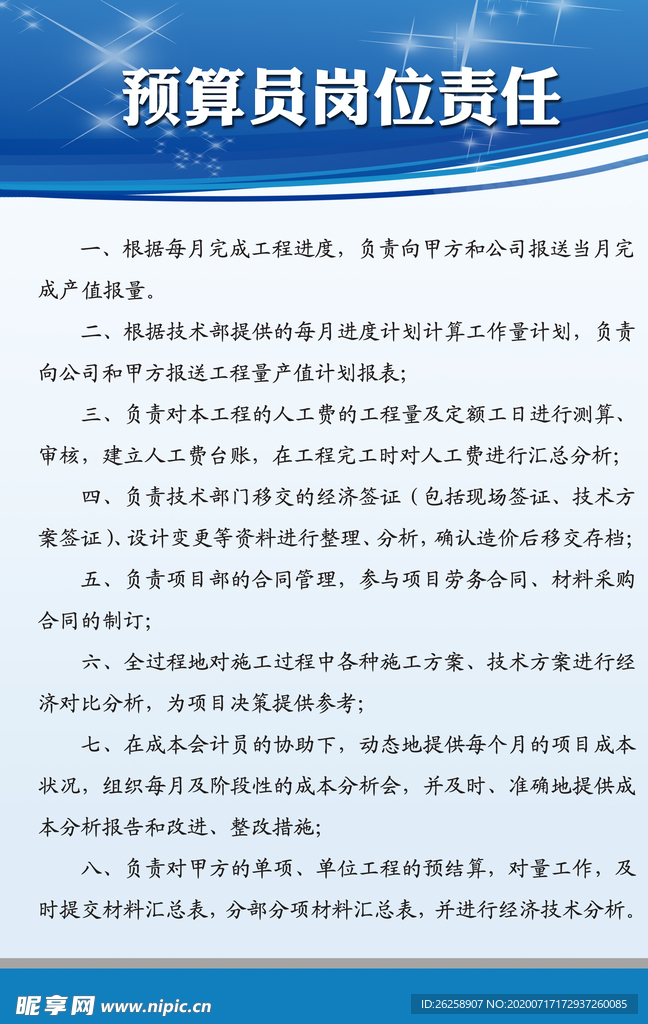 预算员岗位责任

一、根据每月完成工程进度，负责向甲方和公司报送当月完成产值报量。

二、根据技术部提供的每月进度计划计算工作量计划，负责向公司和甲方报送工程量产值计划报表；

三、负责对本工程的人工费的工程量及定额工日进行测算、审核，建立人工费台账，在工程完工时对人工费进行汇总分析；

四、负责技术部门移交的经济签证（包括现场签证、技术方案签证）、设计变更等资料进行整理、分析，确认造价后移交存档；

五、负责项目部的合同管理，参与项目劳务合同、材料采购合同的制订；

六、全过程地对施工过程中各种施工方案、技术方案进行经济对比分析，为项目决策提供参考；

七、在成本会计员的协助下，动态地提供每个月的项目成本状况，组织每月及阶段性的成本分析会，并及时、准确地提供成本分析报告和改进、整改措施；

八、负责对甲方的单项、单位工程的预结算，对量工作，及时提交材料汇总表，分部分项材料汇总表，并进行经济技术分析。

昵享网 www.nipic.cn

ID:26258907 NO:20200717172937260085